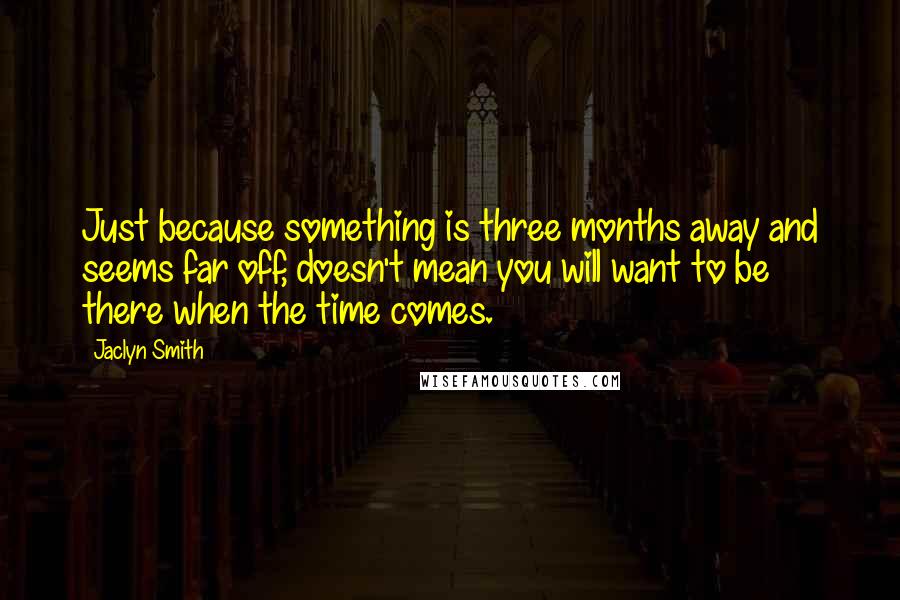 Just because something is three months away and seems far off, doesn't mean you will want to be there when the time comes.

Jaclyn Smith

WISEFAMOUSQUOTES.COM